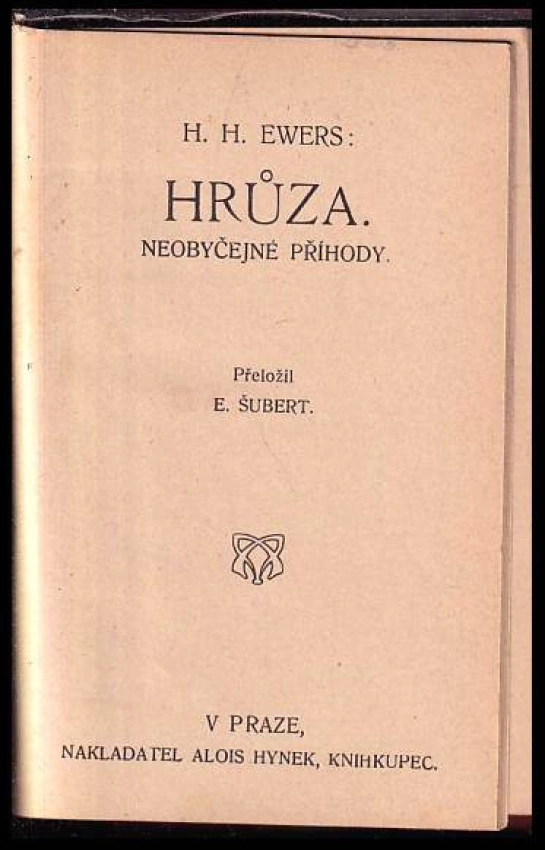 H. H. EWERS:

HRŮZA.

NEOBYČEJNÉ PŘÍHODY.

Přeložil
E. ŠUBERT.

V PRAZE,
NAKLADATEL ALOIS HYNEK, KNIHKUPEC.